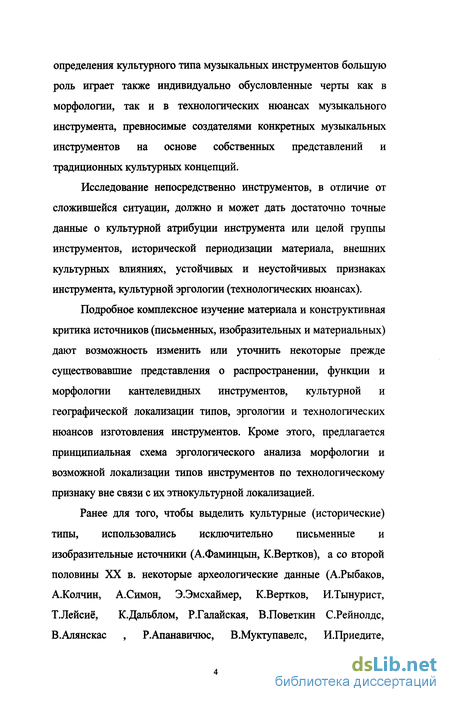 определения культурного типа музыкальных инструментов большую роль играет также индивидуально обусловленные черты как в морфологии, так и в технологических нюансах музыкального инструмента, превносимые создателями конкретных музыкальных инструментов на основе собственных представлений и традиционных культурных концепций.

Исследование непосредственно инструментов, в отличие от сложившейся ситуации, должно и может дать достаточно точные данные о культурной атрибуции инструмента или целой группы инструментов, исторической периодизации материала, внешних культурных влияниях, устойчивых и неустойчивых признаках инструмента, культурной эргологии (технологических нюансах).

Подробное комплексное изучение материала и конструктивная критика источников (письменных, изобразительных и материальных) дают возможность изменить или уточнить некоторые прежде существовавшие представления о распространении, функции и морфологии кантелевидных инструментов, культурной и географической локализации типов, эргологии и технологических нюансов изготовления инструментов. Кроме этого, предлагается принципиальная схема эргологического анализа морфологии и возможной локализации типов инструментов по технологическому признаку вне связи с их этнокультурной локализацией.

Ранее для того, чтобы выделить культурные (исторические) типы, использовались исключительно письменные и изобразительные источники (А.Фаминцын, К.Вертков), а со второй половины XX в. некоторые археологические данные (А.Рыбаков, А.Колчин, А.Симон, Э.Эмсхаймер, К.Вертков, И.Тынурист, Т.Лейсиё, К.Дальблом, Р.Галайская, В.Поветкин С.Рейнолдс, В.Алянскас , Р.Апанавичюс, В.Муктупавелс, И.Приедите,

4

dsLib.net
библиотека диссертаций